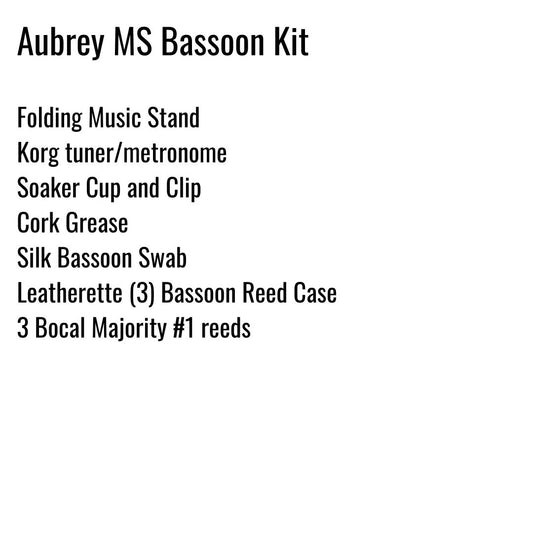 Aubrey MS Bassoon Kit

Folding Music Stand
Korg tuner/metronome
Soaker Cup and Clip
Cork Grease
Silk Bassoon Swab
Leatherette (3) Bassoon Reed Case
3 Bocal Majority #1 reeds